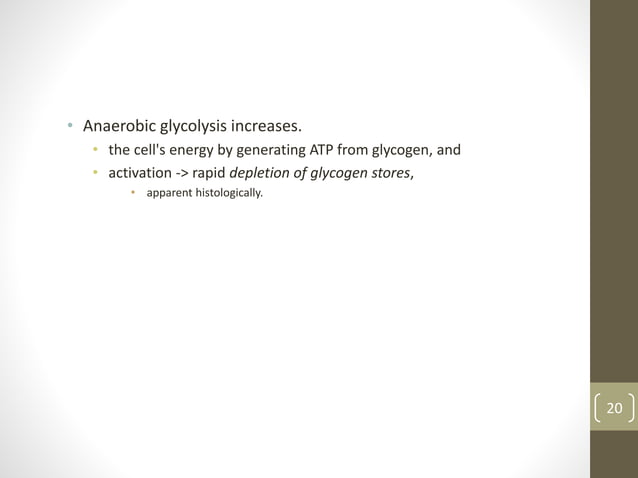 • Anaerobic glycolysis increases.

• the cell's energy by generating ATP from glycogen, and

• activation -> rapid depletion of glycogen stores,

• apparent histologically.

20